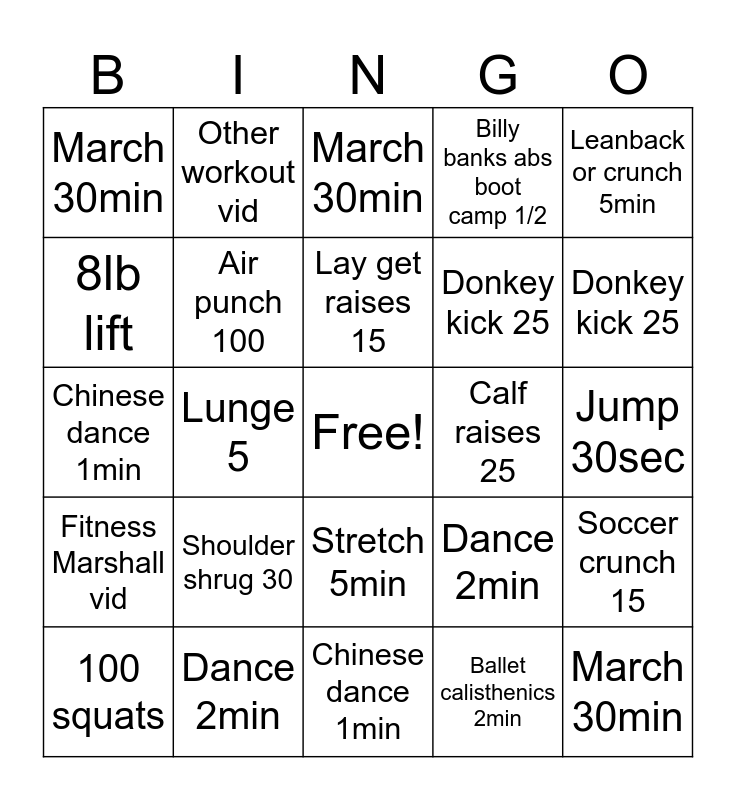 | B | I | N | G | O |
|---|---|---|---|---|
| March 30min | Other workout vid | March 30min | Billy banks abs boot camp 1/2 | Leanback or crunch 5min |
| 8lb lift | Air punch 100 | Lay get raises 15 | Donkey kick 25 | Donkey kick 25 |
| Chinese dance 1min | Lunge 5 | Free! | Calf raises 25 | Jump 30sec |
| Fitness Marshall vid | Shoulder shrug 30 | Stretch 5min | Dance 2min | Soccer crunch 15 |
| 100 squats | Dance 2min | Chinese dance 1min | Ballet calisthenics 2min | March 30min |